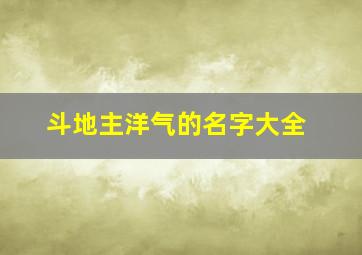 斗地主洋气的名字大全